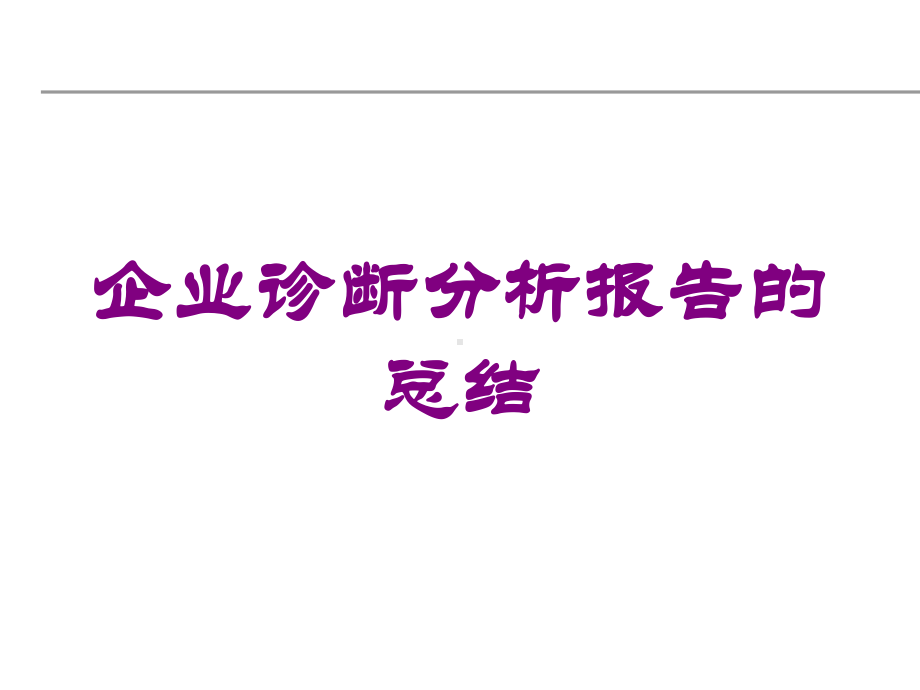 企业诊断分析报告的总结